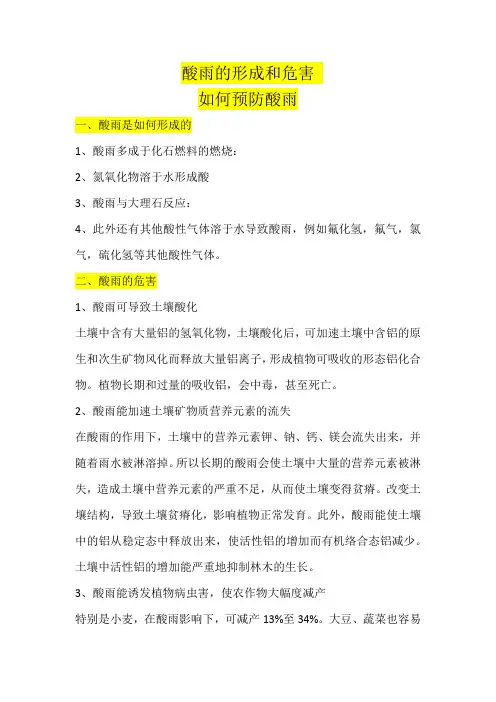 酸雨的形成和危害

如何预防酸雨

一、酸雨是如何形成的

1、酸雨多成于化石燃料的燃烧：

2、氮氧化物溶于水形成酸

3、酸雨与大理石反应：

4、此外还有其他酸性气体溶于水导致酸雨，例如氟化氢，氟气，氯气，硫化氢等其他酸性气体。

二、酸雨的危害

1、酸雨可导致土壤酸化

土壤中含有大量铝的氢氧化物，土壤酸化后，可加速土壤中含铝的原生和次生矿物风化而释放大量铝离子，形成植物可吸收的形态铝化合物。植物长期和过量的吸收铝，会中毒，甚至死亡。

2、酸雨能加速土壤矿物质营养元素的流失

在酸雨的作用下，土壤中的营养元素钾、钠、钙、镁会流失出来，并随着雨水被淋溶掉。所以长期的酸雨会使土壤中大量的营养元素被淋失，造成土壤中营养元素的严重不足，从而使土壤变得贫瘠。改变土壤结构，导致土壤贫瘠化，影响植物正常发育。此外，酸雨能使土壤中的铝从稳定态中释放出来，使活性铝的增加而有机络合态铝减少。土壤中活性铝的增加能严重地抑制林木的生长。

3、酸雨能诱发植物病虫害，使农作物大幅度减产

特别是小麦，在酸雨影响下，可减产 13%至 34%。大豆、蔬菜也容易